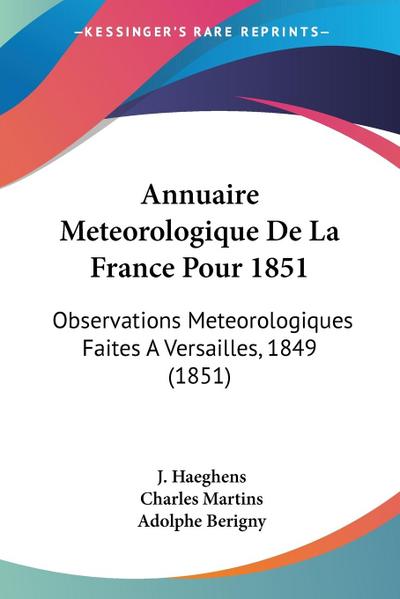 —KESSINGER'S RARE REPRINTS—

Annuaire Meteorologique De La France Pour 1851

Observations Meteorologiques Faites A Versailles, 1849 (1851)

J. Haeghens
Charles Martins
Adolphe Berigny